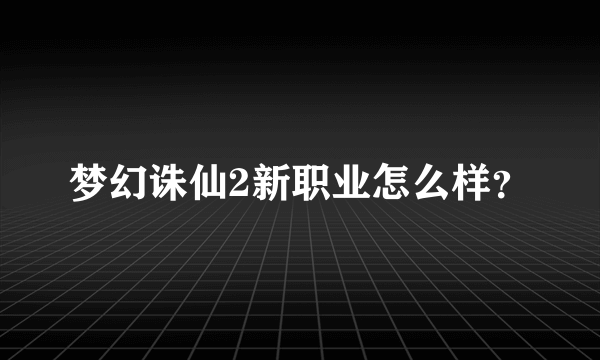 梦幻诛仙2新职业怎么样?